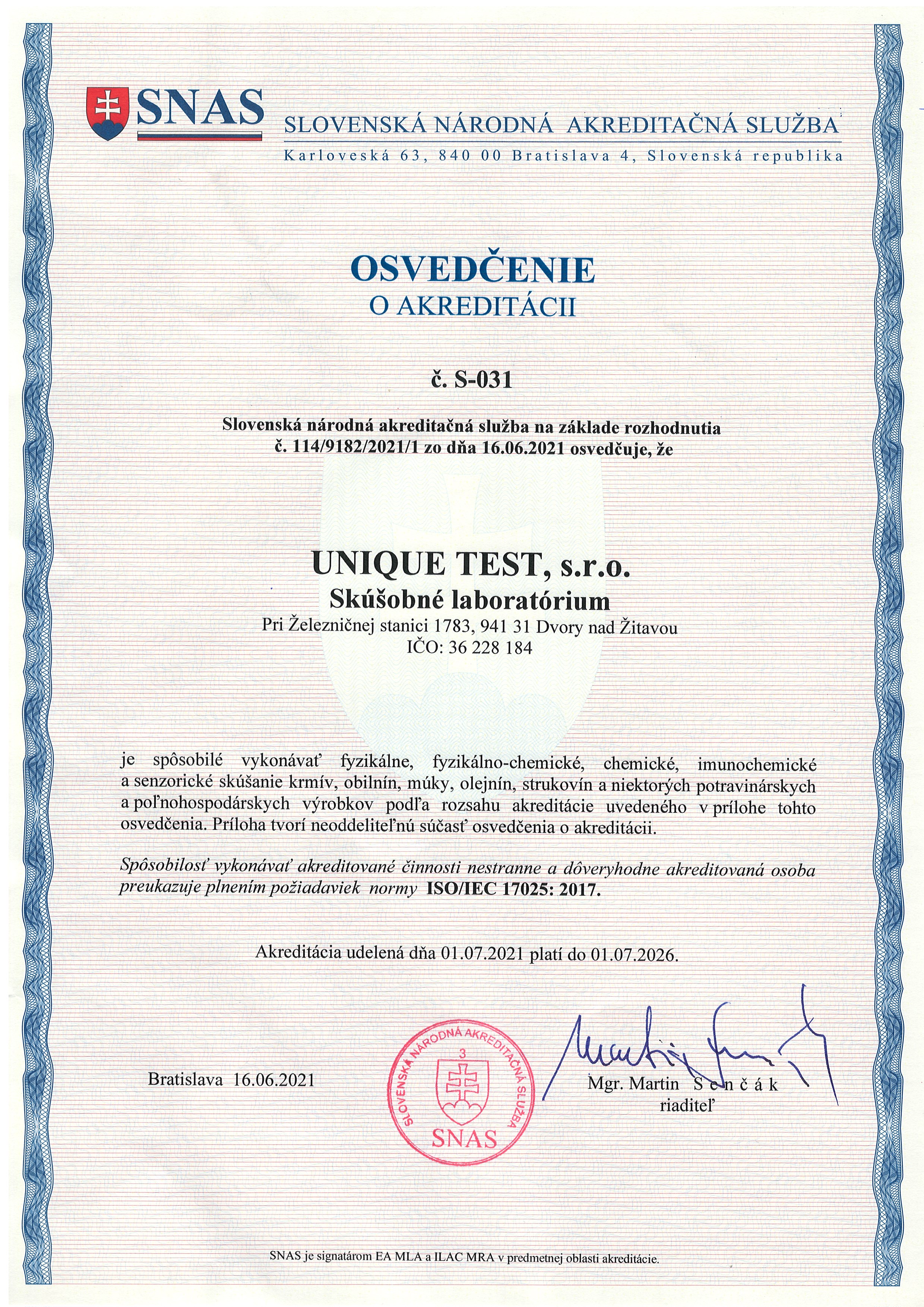 SNAS
SLOVENSKÁ NÁRODNÁ AKREDITAČNÁ SLUŽBA
Karloveská 63, 840 00 Bratislava 4, Slovenská republika

OSVEDČENIE
O AKREDITÁCII

č. S-031

Slovenská národná akreditačná služba na základe rozhodnutia č. 114/9182/2021/1 zo dňa 16.06.2021 osvedčuje, že

UNIQUE TEST, s.r.o.
Skúšobné laboratórium
Pri Železničnej stanici 1783, 941 31 Dvory nad Žitavou
IČO: 36 228 184

je spôsobilé vykonávať fyzikálne, fyzikálno-chemické, chemické, imunochemické a senzorické skúšanie krmív, obilnín, múky, olejnín, strukovín a niektorých potravinárskych a poľnohospodárskych výrobkov podľa rozsahu akreditácie uvedeného v prílohe tohto osvedčenia. Príloha tvorí neoddeliteľnú súčasť osvedčenia o akreditácii.

Spôsobilosť vykonávať akreditované činnosti nestranne a dôveryhodne akreditovaná osoba preukazuje plnením požiadaviek normy ISO/IEC 17025: 2017.

Akreditácia udelená dňa 01.07.2021 platí do 01.07.2026.

Bratislava 16.06.2021

SLOVENSKÁ NÁRODNÁ AKREDITAČNÁ SLUŽBA
3
SNAS

Mgr. Martin Senčák
riaditeľ

SNAS je signatárom EA MLA a ILAC MRA v predmetnej oblasti akreditácie.